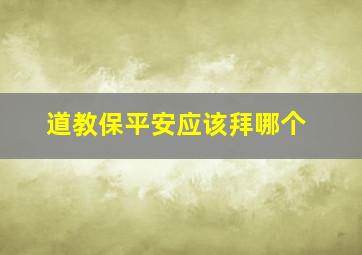 道教保平安应该拜哪个